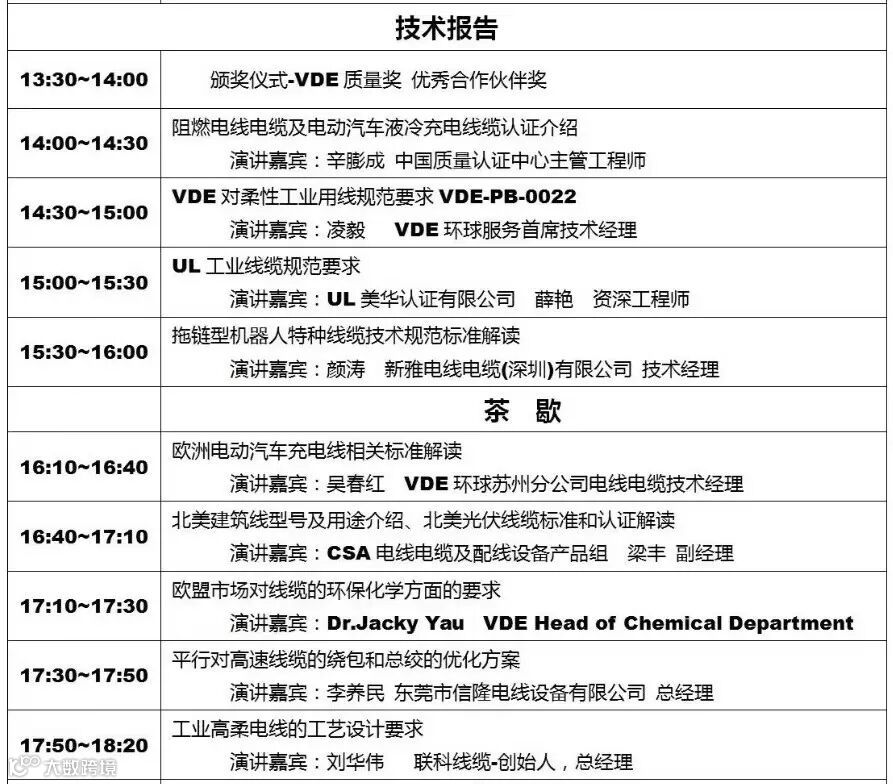 | 技术报告 | |
|---|---|
| 13:30~14:00 | 颁奖仪式-VDE质量奖 优秀合作伙伴奖 |
| 14:00~14:30 | 阻燃电线电缆及电动汽车液冷充电线缆认证介绍 演讲嘉宾：辛膨成 中国质量认证中心主管工程师 |
| 14:30~15:00 | VDE对柔性工业用线规范要求VDE-PB-0022 演讲嘉宾：凌毅 VDE环球服务首席技术经理 |
| 15:00~15:30 | UL工业线缆规范要求 演讲嘉宾：UL美华认证有限公司 薛艳 资深工程师 |
| 15:30~16:00 | 拖链型机器人特种线缆技术规范标准解读 演讲嘉宾：颜涛 新雅电线电缆(深圳)有限公司 技术经理 |
| | 茶 歇 |
| 16:10~16:40 | 欧洲电动汽车充电线相关标准解读 演讲嘉宾：吴春红 VDE环球苏州分公司电线电缆技术经理 |
| 16:40~17:10 | 北美建筑线型号及用途介绍、北美光伏线缆标准和认证解读 演讲嘉宾：CSA电线电缆及配线设备产品组 梁丰 副经理 |
| 17:10~17:30 | 欧盟市场对线缆的环保化学方面的要求 演讲嘉宾：Dr.Jacky Yau VDE Head of Chemical Department |
| 17:30~17:50 | 平行对高速线缆的绕包和总绞的优化方案 演讲嘉宾：李养民 东莞市信隆电线设备有限公司 总经理 |
| 17:50~18:20 | 工业高柔电线的工艺设计要求 演讲嘉宾：刘华伟 联科线缆-创始人，总经理 |

大数跨境